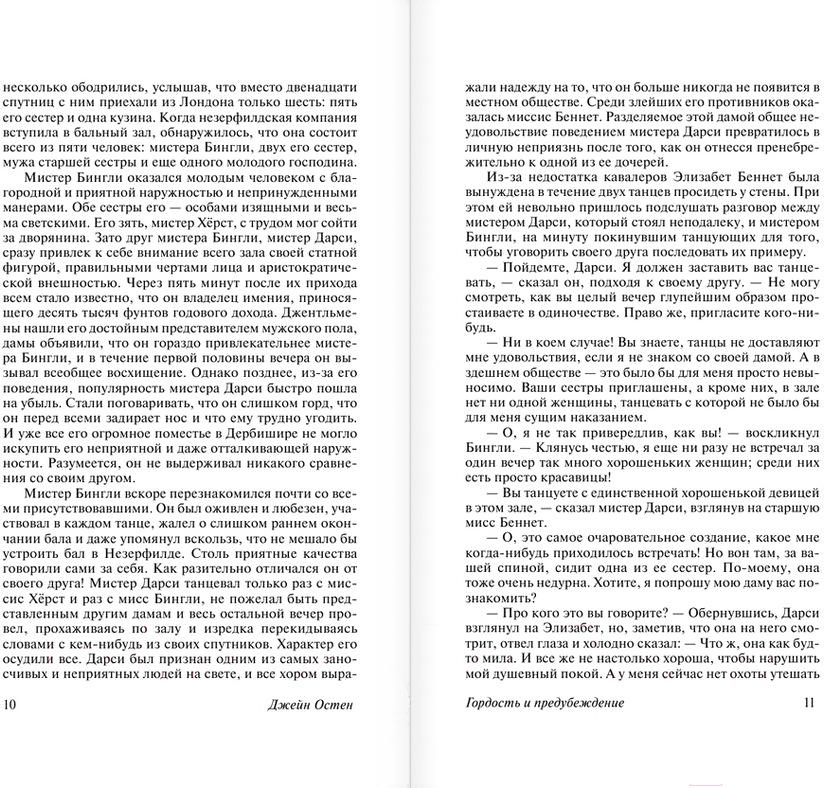 несколько ободрились, услышав, что вместо двенадцати спутниц с ним приехали из Лондона только шесть: пять его сестер и одна кузина. Когда незерфилдская компания вступила в бальный зал, обнаружилось, что она состоит всего из пяти человек: мистера Бингли, двух его сестер, мужа старшей сестры и еще одного молодого господина.

Мистер Бингли оказался молодым человеком с благородной и приятной наружностью и непринужденными манерами. Обе сестры его — особами изящными и весьма светскими. Его зять, мистер Хёрст, с трудом мог сойти за дворянина. Зато друг мистера Бингли, мистер Дарси, сразу привлек к себе внимание всего зала своей статной фигурой, правильными чертами лица и аристократической внешностью. Через пять минут после их прихода всем стало известно, что он владелец имения, приносящего десять тысяч фунтов годового дохода. Джентльмены нашли его достойным представителем мужского пола, дамы объявили, что он гораздо привлекательнее мистера Бингли, и в течение первой половины вечера он вызывал всеобщее восхищение. Однако позднее, из-за его поведения, популярность мистера Дарси быстро пошла на убыль. Стали поговаривать, что он слишком горд, что он перед всеми задирает нос и что ему трудно угодить. И уже все его огромное поместье в Дербишире не могло искупить его неприятной и даже отталкивающей наружности. Разумеется, он не выдерживал никакого сравнения со своим другом.

Мистер Бингли вскоре перезнакомился почти со всеми присутствовавшими. Он был оживлен и любезен, участвовал в каждом танце, жалел о слишком раннем окончании бала и даже упомянул вскользь, что не мешало бы устроить бал в Незерфилде. Столь приятные качества говорили сами за себя. Как разительно отличался он от своего друга! Мистер Дарси танцевал только раз с миссис Хёрст и раз с мисс Бингли, не пожелал быть представленным другим дамам и весь остальной вечер провел, прохаживаясь по залу и изредка перекидываясь словами с кем-нибудь из своих спутников. Характер его осудили все. Дарси был признан одним из самых заносчивых и неприятных людей на свете, и все хором выра-

10 Джейн Остен

жали надежду на то, что он больше никогда не появится в местном обществе. Среди злейших его противников оказалась миссис Беннет. Разделяемое этой дамой общее неудовольствие поведением мистера Дарси превратилось в личную неприязнь после того, как он отнесся пренебрежительно к одной из ее дочерей.

Из-за недостатка кавалеров Элизабет Беннет была вынуждена в течение двух танцев просидеть у стены. При этом ей невольно пришлось подслушать разговор между мистером Дарси, который стоял неподалеку, и мистером Бингли, на минуту покинувшим танцующих для того, чтобы уговорить своего друга последовать их примеру.

— Пойдемте, Дарси. Я должен заставить вас танцевать, — сказал он, подходя к своему другу. — Не могу смотреть, как вы целый вечер глупейшим образом простаиваете в одиночестве. Право же, пригласите кого-нибудь.

— Ни в коем случае! Вы знаете, танцы не доставляют мне удовольствия, если я не знаком со своей дамой. А в здешнем обществе — это было бы для меня просто невыносимо. Ваши сестры приглашены, а кроме них, в зале нет ни одной женщины, танцевать с которой не было бы для меня сущим наказанием.

— О, я не так привередлив, как вы! — воскликнул Бингли. — Клянусь честью, я еще ни разу не встречал за один вечер так много хорошеньких женщин; среди них есть просто красавицы!

— Вы танцуете с единственной хорошенькой девицей в этом зале, — сказал мистер Дарси, взглянув на старшую мисс Беннет.

— О, это самое очаровательное создание, какое мне когда-нибудь приходилось встречать! Но вон там, за вашей спиной, сидит одна из ее сестер. По-моему, она тоже очень недурна. Хотите, я попрошу мою даму вас познакомить?

— Про кого это вы говорите? — Обернувшись, Дарси взглянул на Элизабет, но, заметив, что она на него смотрит, отвел глаза и холодно сказал: — Что ж, она как будто мила. И все же не настолько хороша, чтобы нарушить мой душевный покой. А у меня сейчас нет охоты утешать

Гордость и предубеждение 11